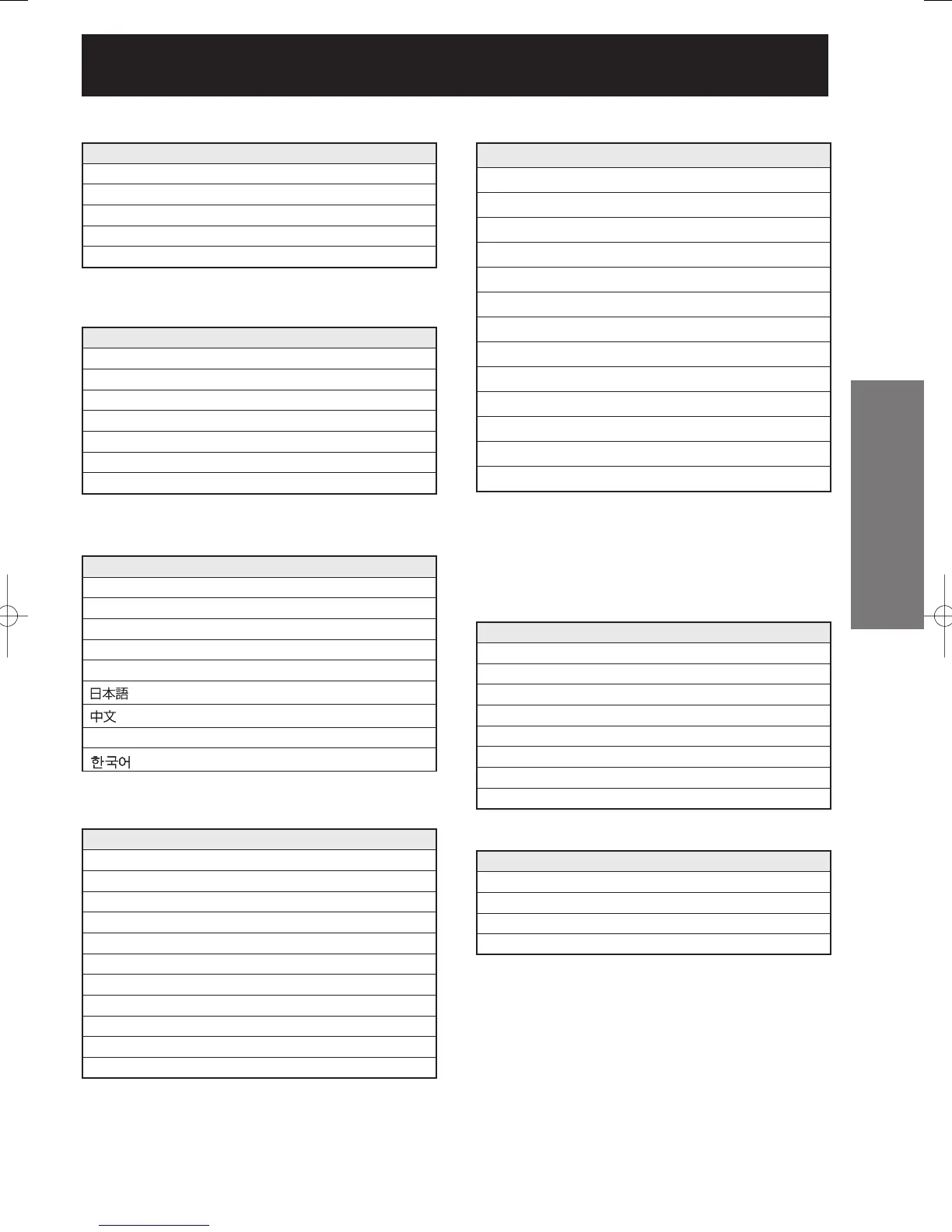 日本語

中文

한국어